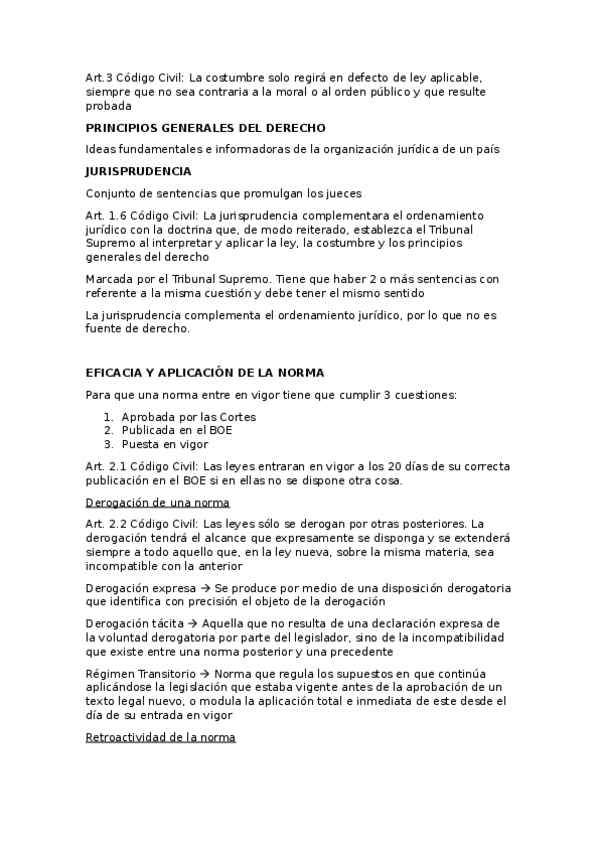 Art.3 Código Civil: La costumbre solo regirá en defecto de ley aplicable, siempre que no sea contraria a la moral o al orden público y que resulte probada

PRINCIPIOS GENERALES DEL DERECHO

Ideas fundamentales e informadoras de la organización jurídica de un país

JURISPRUDENCIA

Conjunto de sentencias que promulgan los jueces

Art. 1.6 Código Civil: La jurisprudencia complementara el ordenamiento jurídico con la doctrina que, de modo reiterado, establezca el Tribunal Supremo al interpretar y aplicar la ley, la costumbre y los principios generales del derecho

Marcada por el Tribunal Supremo. Tiene que haber 2 o más sentencias con referente a la misma cuestión y debe tener el mismo sentido

La jurisprudencia complementa el ordenamiento jurídico, por lo que no es fuente de derecho.

EFICACIA Y APLICACIÓN DE LA NORMA

Para que una norma entre en vigor tiene que cumplir 3 cuestiones:

1. Aprobada por las Cortes
2. Publicada en el BOE
3. Puesta en vigor

Art. 2.1 Código Civil: Las leyes entraran en vigor a los 20 días de su correcta publicación en el BOE si en ellas no se dispone otra cosa.

Derogación de una norma

Art. 2.2 Código Civil: Las leyes sólo se derogan por otras posteriores. La derogación tendrá el alcance que expresamente se disponga y se extenderá siempre a todo aquello que, en la ley nueva, sobre la misma materia, sea incompatible con la anterior

Derogación expresa → Se produce por medio de una disposición derogatoria que identifica con precisión el objeto de la derogación

Derogación tácita → Aquella que no resulta de una declaración expresa de la voluntad derogatoria por parte del legislador, sino de la incompatibilidad que existe entre una norma posterior y una precedente

Régimen Transitorio → Norma que regula los supuestos en que continúa aplicándose la legislación que estaba vigente antes de la aprobación de un texto legal nuevo, o modula la aplicación total e inmediata de este desde el día de su entrada en vigor

Retroactividad de la norma